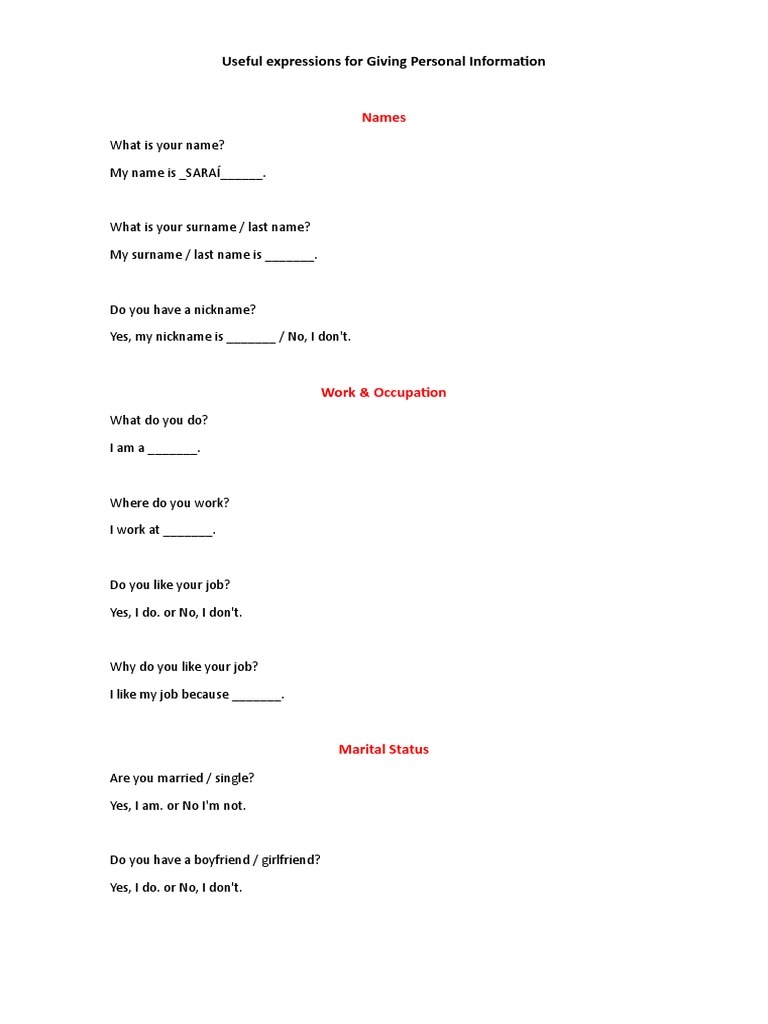 Useful expressions for Giving Personal Information

Names

What is your name?

My name is _SARAÍ______.

What is your surname / last name?

My surname / last name is _______.

Do you have a nickname?

Yes, my nickname is _______ / No, I don't.

Work & Occupation

What do you do?

I am a _______.

Where do you work?

I work at _______.

Do you like your job?

Yes, I do. or No, I don't.

Why do you like your job?

I like my job because _______.

Marital Status

Are you married / single?

Yes, I am. or No I'm not.

Do you have a boyfriend / girlfriend?

Yes, I do. or No, I don't.